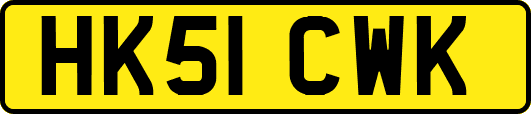 HK51 CWK